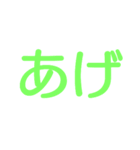 あげ